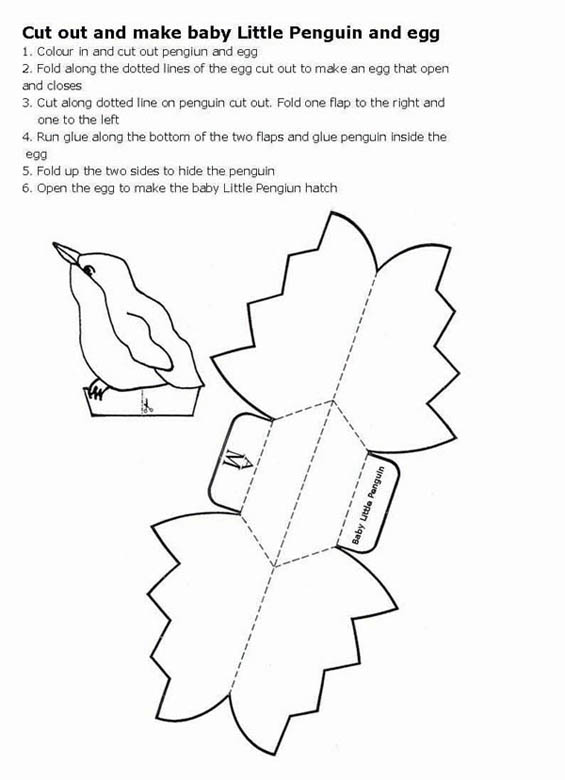 Cut out and make baby Little Penguin and egg

1. Colour in and cut out pengiun and egg
2. Fold along the dotted lines of the egg cut out to make an egg that open and closes
3. Cut along dotted line on penguin cut out. Fold one flap to the right and one to the left
4. Run glue along the bottom of the two flaps and glue penguin inside the egg
5. Fold up the two sides to hide the penguin
6. Open the egg to make the baby Little Pengiun hatch

Baby Little Penguin